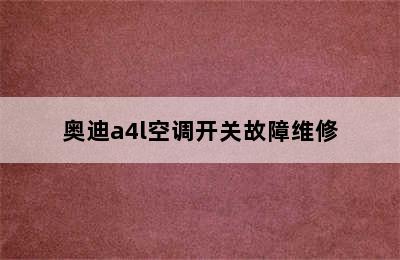 奥迪a4l空调开关故障维修